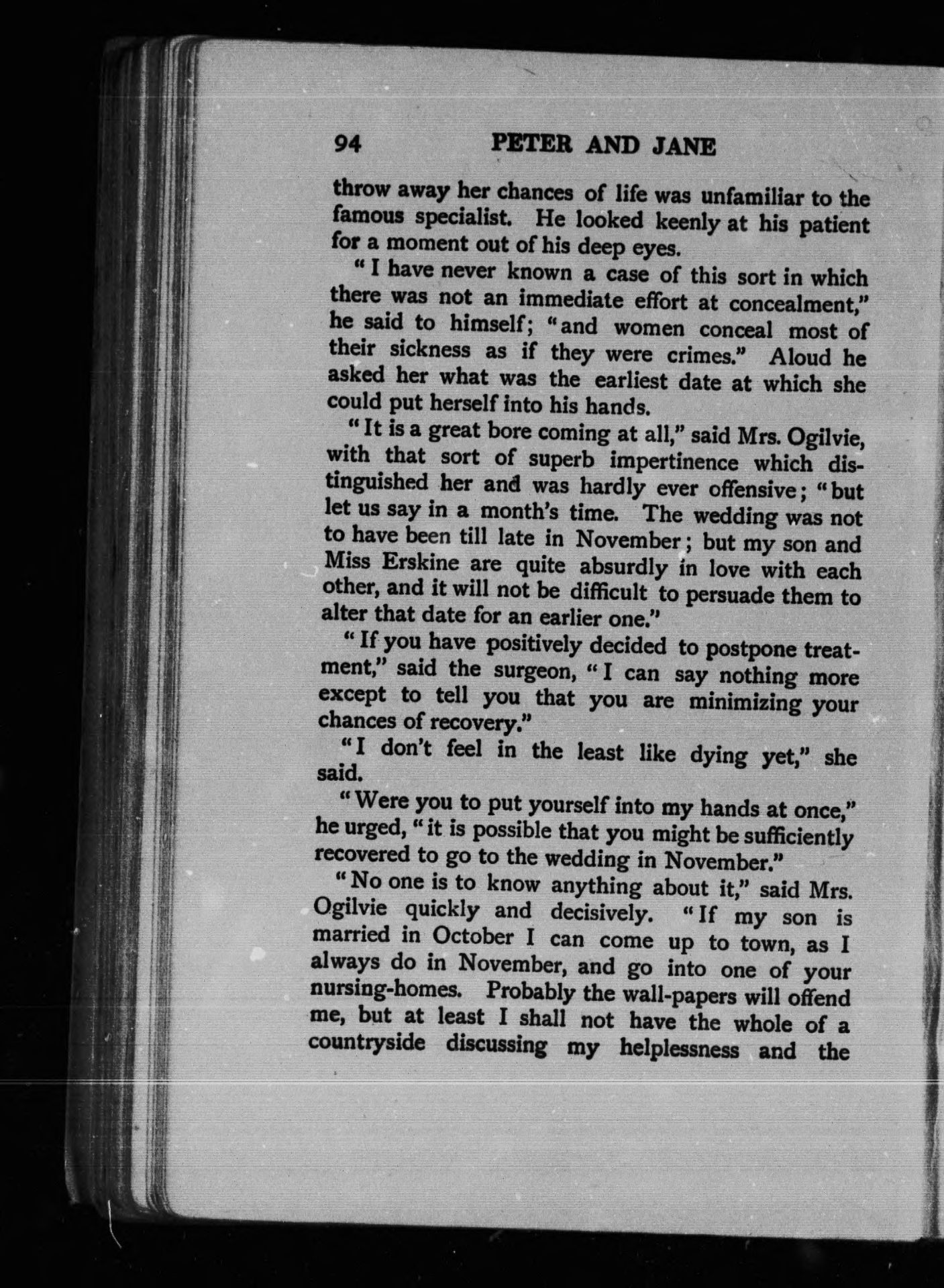 94 PETER AND JANE

throw away her chances of life was unfamiliar to the famous specialist. He looked keenly at his patient for a moment out of his deep eyes.

"I have never known a case of this sort in which there was not an immediate effort at concealment," he said to himself; "and women conceal most of their sickness as if they were crimes." Aloud he asked her what was the earliest date at which she could put herself into his hands.

"It is a great bore coming at all," said Mrs. Ogilvie, with that sort of superb impertinence which distinguished her and was hardly ever offensive; "but let us say in a month's time. The wedding was not to have been till late in November; but my son and Miss Erskine are quite absurdly in love with each other, and it will not be difficult to persuade them to alter that date for an earlier one."

"If you have positively decided to postpone treatment," said the surgeon, "I can say nothing more except to tell you that you are minimizing your chances of recovery."

"I don't feel in the least like dying yet," she said.

"Were you to put yourself into my hands at once," he urged, "it is possible that you might be sufficiently recovered to go to the wedding in November."

"No one is to know anything about it," said Mrs. Ogilvie quickly and decisively. "If my son is married in October I can come up to town, as I always do in November, and go into one of your nursing-homes. Probably the wall-papers will offend me, but at least I shall not have the whole of a countryside discussing my helplessness and the